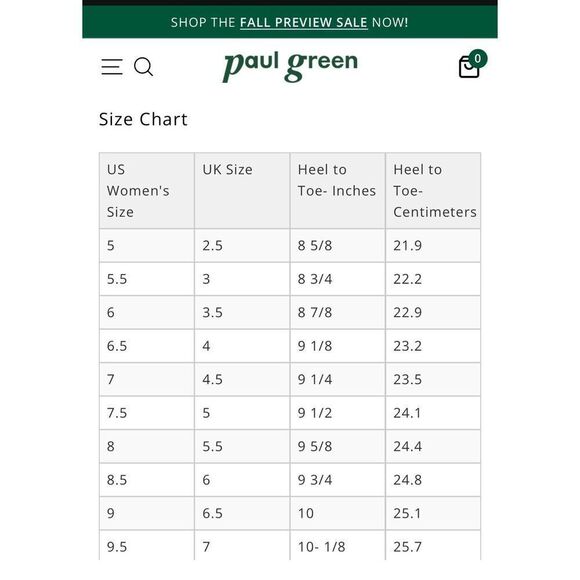 SHOP THE FALL PREVIEW SALE NOW!

paul green

0

Size Chart

| US Women's Size | UK Size | Heel to Toe- Inches | Heel to Toe- Centimeters |
|---|---|---|---|
| 5 | 2.5 | 8 5/8 | 21.9 |
| 5.5 | 3 | 8 3/4 | 22.2 |
| 6 | 3.5 | 8 7/8 | 22.9 |
| 6.5 | 4 | 9 1/8 | 23.2 |
| 7 | 4.5 | 9 1/4 | 23.5 |
| 7.5 | 5 | 9 1/2 | 24.1 |
| 8 | 5.5 | 9 5/8 | 24.4 |
| 8.5 | 6 | 9 3/4 | 24.8 |
| 9 | 6.5 | 10 | 25.1 |
| 9.5 | 7 | 10- 1/8 | 25.7 |